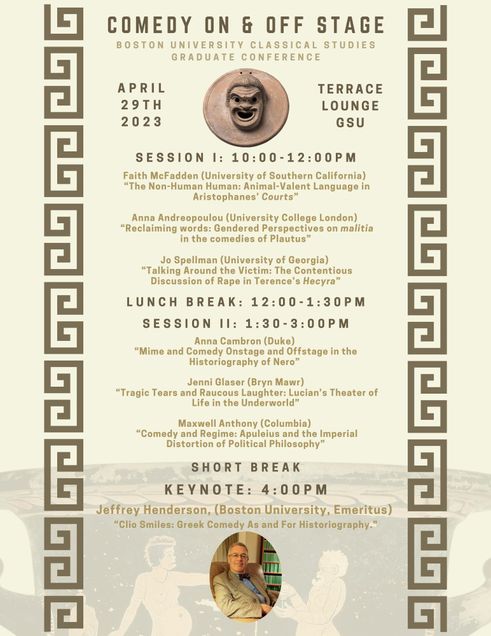 COMEDY ON & OFF STAGE

BOSTON UNIVERSITY CLASSICAL STUDIES GRADUATE CONFERENCE

APRIL 29TH 2023

TERRACE LOUNGE GSU

SESSION I: 10:00-12:00PM

Faith McFadden (University of Southern California)
"The Non-Human Human: Animal-Valent Language in Aristophanes' Courts"

Anna Andreopoulou (University College London)
"Reclaiming words: Gendered Perspectives on malitia in the comedies of Plautus"

Jo Spellman (University of Georgia)
"Talking Around the Victim: The Contentious Discussion of Rape in Terence's Hecyra"

LUNCH BREAK: 12:00-1:30PM

SESSION II: 1:30-3:00PM

Anna Cambron (Duke)
"Mime and Comedy Onstage and Offstage in the Historiography of Nero"

Jenni Glaser (Bryn Mawr)
"Tragic Tears and Raucous Laughter: Lucian's Theater of Life in the Underworld"

Maxwell Anthony (Columbia)
"Comedy and Regime: Apuleius and the Imperial Distortion of Political Philosophy"

SHORT BREAK

KEYNOTE: 4:00PM

Jeffrey Henderson, (Boston University, Emeritus)
"Clio Smiles: Greek Comedy As and For Historiography."